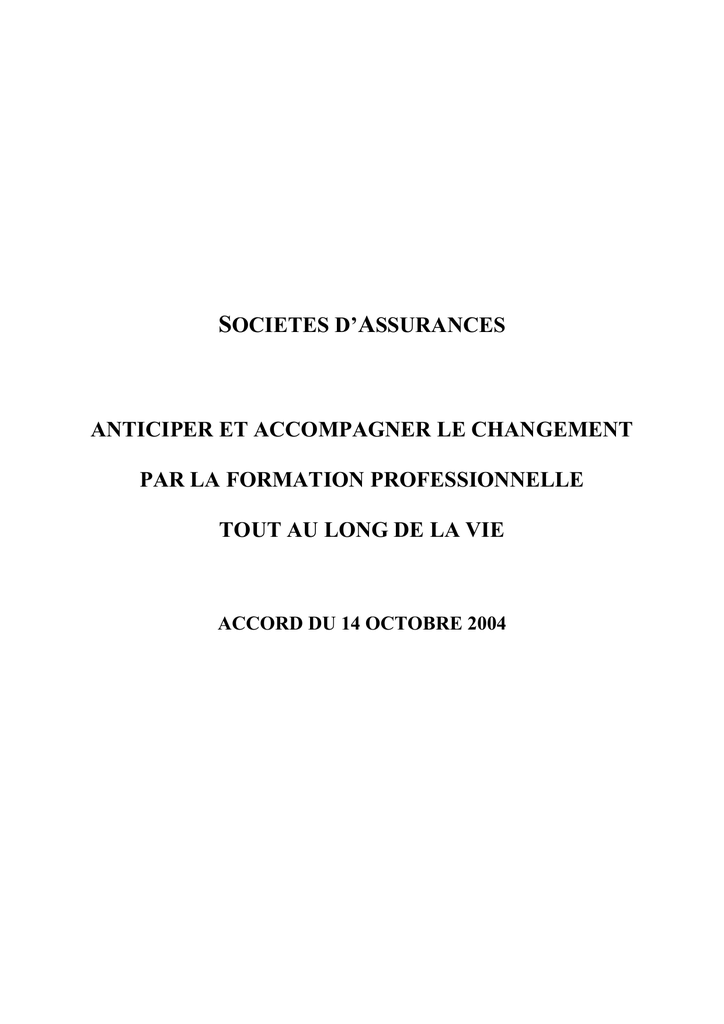 SOCIETES D'ASSURANCES

ANTICIPER ET ACCOMPAGNER LE CHANGEMENT

PAR LA FORMATION PROFESSIONNELLE

TOUT AU LONG DE LA VIE

ACCORD DU 14 OCTOBRE 2004